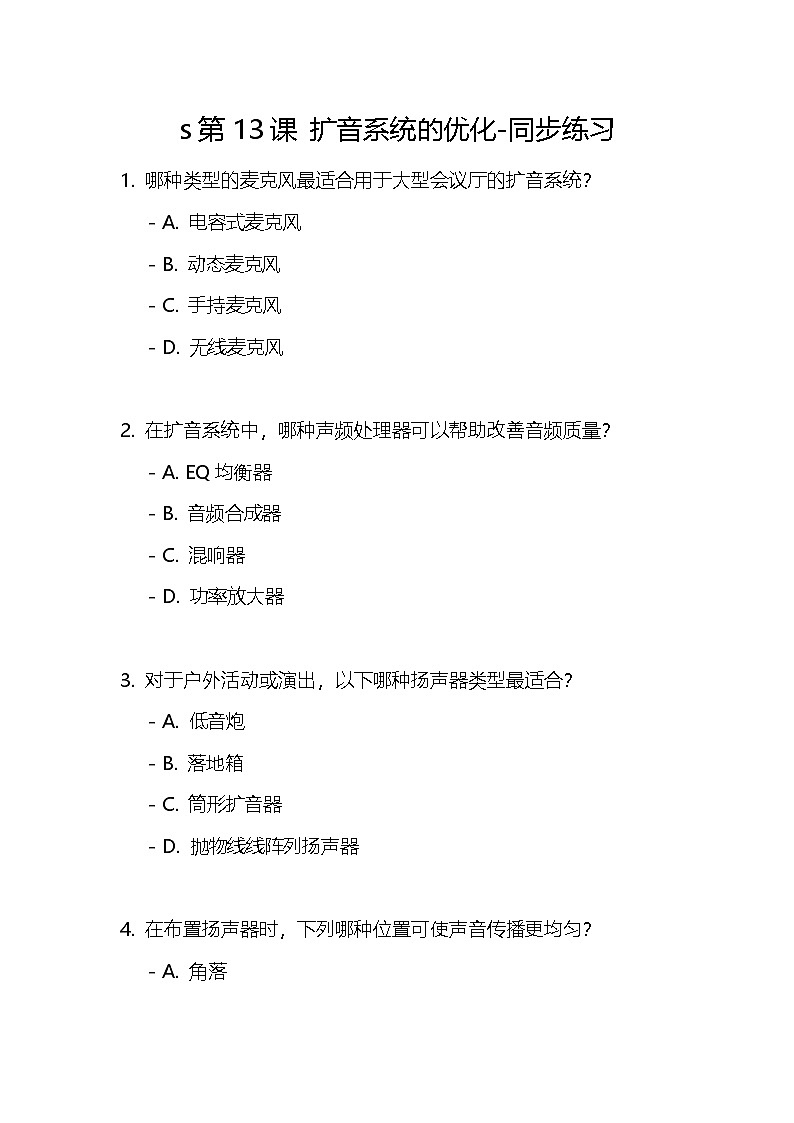 s 第 13 课 扩音系统的优化-同步练习

1. 哪种类型的麦克风最适合用于大型会议厅的扩音系统？

- A. 电容式麦克风

- B. 动态麦克风

- C. 手持麦克风

- D. 无线麦克风

2. 在扩音系统中，哪种声频处理器可以帮助改善音频质量？

- A. EQ 均衡器

- B. 音频合成器

- C. 混响器

- D. 功率放大器

3. 对于户外活动或演出，以下哪种扬声器类型最适合？

- A. 低音炮

- B. 落地箱

- C. 筒形扩音器

- D. 抛物线线阵列扬声器

4. 在布置扬声器时，下列哪种位置可使声音传播更均匀？

- A. 角落